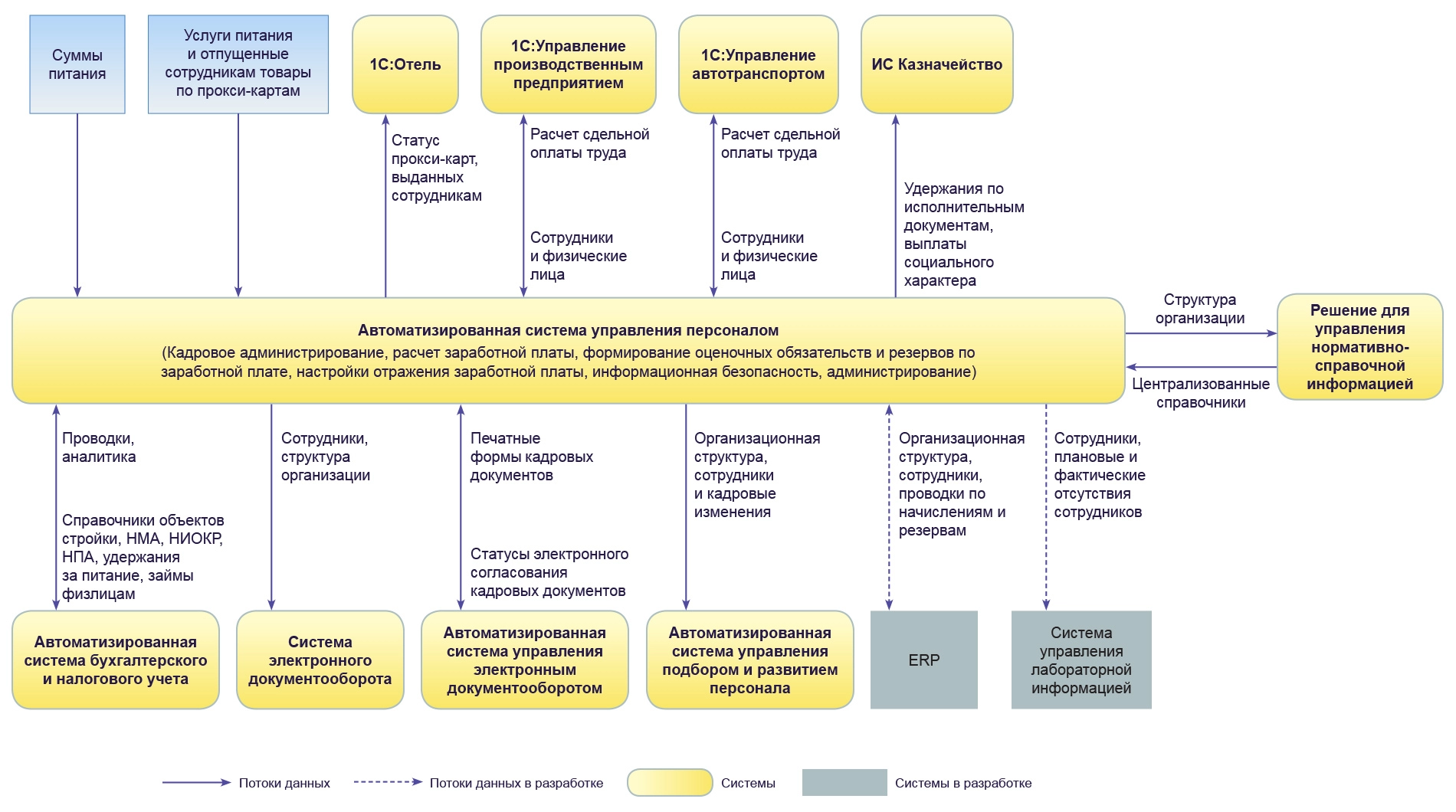 Суммы питания

Услуги питания и отпущенные сотрудникам товары по прокси-картам

1С:Отель

1С:Управление производственным предприятием

1С:Управление автотранспортом

ИС Казначейство

Статус прокси-карт, выданных сотрудникам

Расчет сдельной оплаты труда

Сотрудники и физические лица

Расчет сдельной оплаты труда

Сотрудники и физические лица

Удержания по исполнительным документам, выплаты социального характера

Автоматизированная система управления персоналом
(Кадровое администрирование, расчет заработной платы, формирование оценочных обязательств и резервов по заработной плате, настройки отражения заработной платы, информационная безопасность, администрирование)

Структура организации

Централизованные справочники

Решение для управления нормативно-справочной информацией

Проводки, аналитика

Справочники объектов стройки, НМА, НИОКР, НПА, удержания за питание, займы физлицам

Сотрудники, структура организации

Печатные формы кадровых документов

Статусы электронного согласования кадровых документов

Организационная структура, сотрудники и кадровые изменения

Организационная структура, сотрудники, проводки по начислениям и резервам

Сотрудники, плановые и фактические отсутствия сотрудников

Автоматизированная система бухгалтерского и налогового учета

Система электронного документооборота

Автоматизированная система управления электронным документооборотом

Автоматизированная система управления подбором и развитием персонала

ERP

Система управления лабораторной информацией

Потоки данных

Потоки данных в разработке

Системы

Системы в разработке